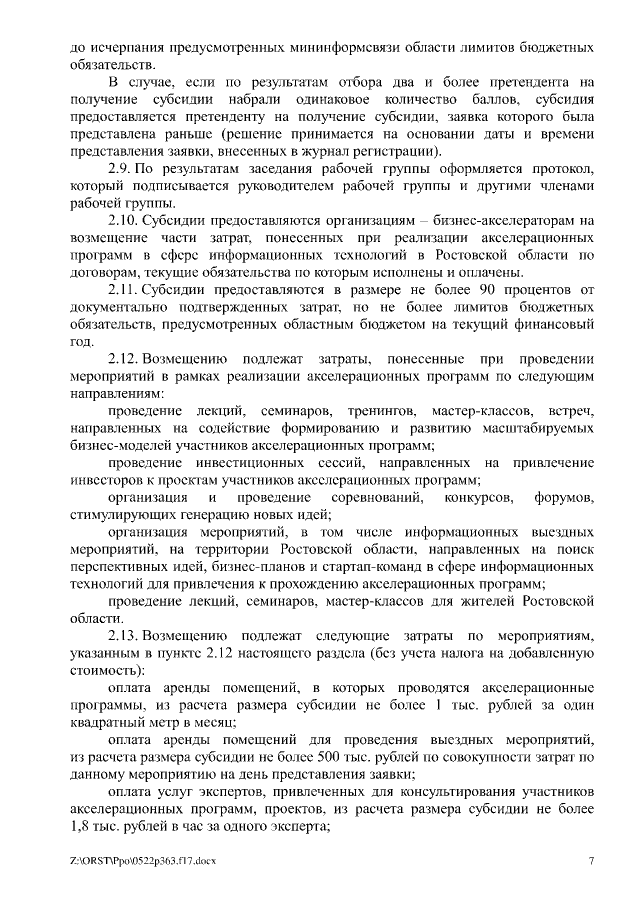 до исчерпания предусмотренных мининформсвязи области лимитов бюджетных обязательств.

В случае, если по результатам отбора два и более претендента на получение субсидии набрали одинаковое количество баллов, субсидия предоставляется претенденту на получение субсидии, заявка которого была представлена раньше (решение принимается на основании даты и времени представления заявки, внесенных в журнал регистрации).

2.9. По результатам заседания рабочей группы оформляется протокол, который подписывается руководителем рабочей группы и другими членами рабочей группы.

2.10. Субсидии предоставляются организациям – бизнес-акселераторам на возмещение части затрат, понесенных при реализации акселерационных программ в сфере информационных технологий в Ростовской области по договорам, текущие обязательства по которым исполнены и оплачены.

2.11. Субсидии предоставляются в размере не более 90 процентов от документально подтвержденных затрат, но не более лимитов бюджетных обязательств, предусмотренных областным бюджетом на текущий финансовый год.

2.12. Возмещению подлежат затраты, понесенные при проведении мероприятий в рамках реализации акселерационных программ по следующим направлениям:

проведение лекций, семинаров, тренингов, мастер-классов, встреч, направленных на содействие формированию и развитию масштабируемых бизнес-моделей участников акселерационных программ;

проведение инвестиционных сессий, направленных на привлечение инвесторов к проектам участников акселерационных программ;

организация и проведение соревнований, конкурсов, форумов, стимулирующих генерацию новых идей;

организация мероприятий, в том числе информационных выездных мероприятий, на территории Ростовской области, направленных на поиск перспективных идей, бизнес-планов и стартап-команд в сфере информационных технологий для привлечения к прохождению акселерационных программ;

проведение лекций, семинаров, мастер-классов для жителей Ростовской области.

2.13. Возмещению подлежат следующие затраты по мероприятиям, указанным в пункте 2.12 настоящего раздела (без учета налога на добавленную стоимость):

оплата аренды помещений, в которых проводятся акселерационные программы, из расчета размера субсидии не более 1 тыс. рублей за один квадратный метр в месяц;

оплата аренды помещений для проведения выездных мероприятий, из расчета размера субсидии не более 500 тыс. рублей по совокупности затрат по данному мероприятию на день представления заявки;

оплата услуг экспертов, привлеченных для консультирования участников акселерационных программ, проектов, из расчета размера субсидии не более 1,8 тыс. рублей в час за одного эксперта;

Z:\ORST\Ppo\0522p363.f17.docx 7